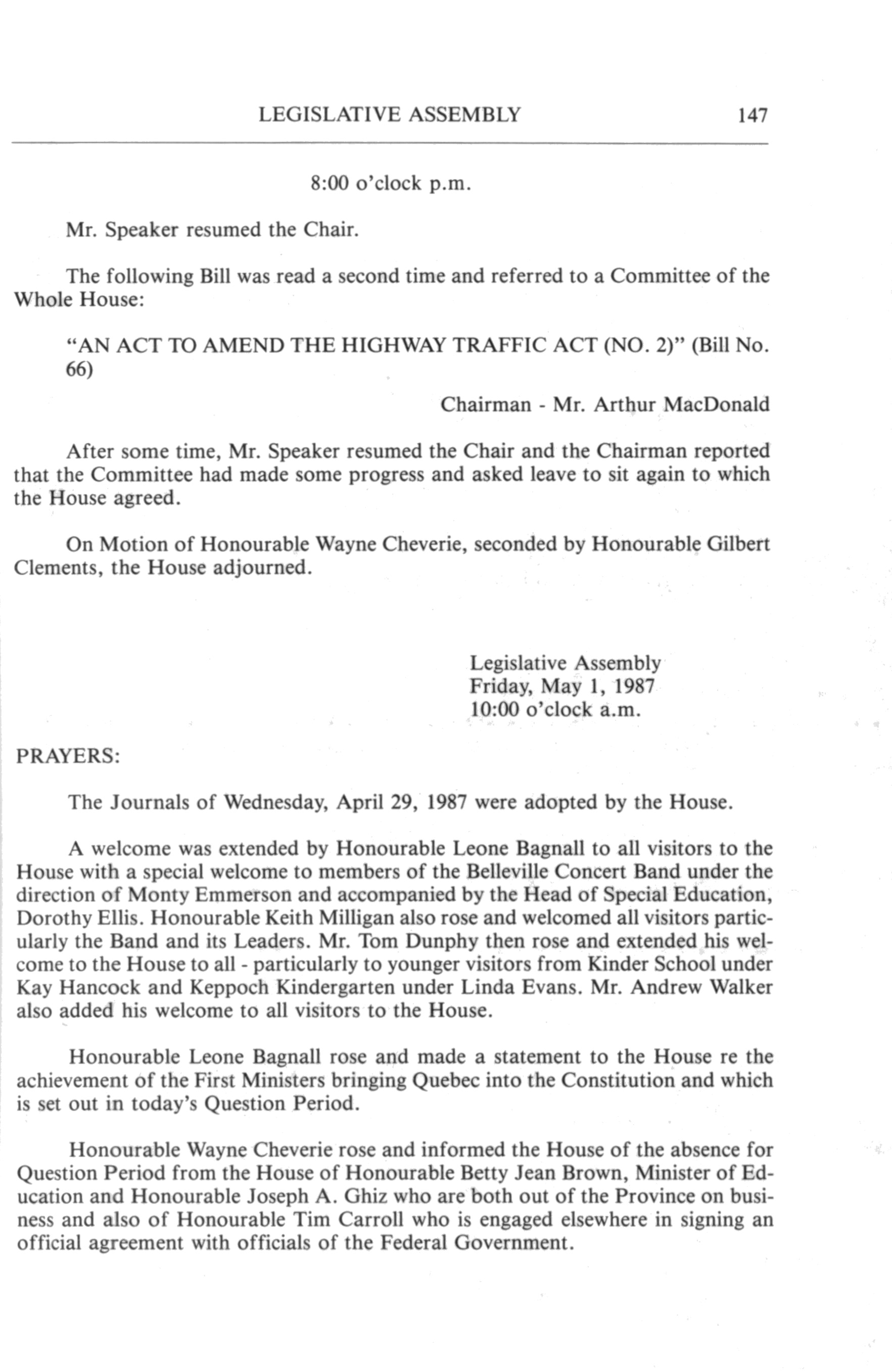 LEGISLATIVE ASSEMBLY 147

8:00 o'clock p.m.

Mr. Speaker resumed the Chair.

The following Bill was read a second time and referred to a Committee of the Whole House:

"AN ACT TO AMEND THE HIGHWAY TRAFFIC ACT (NO. 2)" (Bill No. 66)

Chairman - Mr. Arthur MacDonald

After some time, Mr. Speaker resumed the Chair and the Chairman reported that the Committee had made some progress and asked leave to sit again to which the House agreed.

On Motion of Honourable Wayne Cheverie, seconded by Honourable Gilbert Clements, the House adjourned.

Legislative Assembly
Friday, May 1, 1987
10:00 o'clock a.m.

PRAYERS:

The Journals of Wednesday, April 29, 1987 were adopted by the House.

A welcome was extended by Honourable Leone Bagnall to all visitors to the House with a special welcome to members of the Belleville Concert Band under the direction of Monty Emmerson and accompanied by the Head of Special Education, Dorothy Ellis. Honourable Keith Milligan also rose and welcomed all visitors particularly the Band and its Leaders. Mr. Tom Dunphy then rose and extended his welcome to the House to all - particularly to younger visitors from Kinder School under Kay Hancock and Keppoch Kindergarten under Linda Evans. Mr. Andrew Walker also added his welcome to all visitors to the House.

Honourable Leone Bagnall rose and made a statement to the House re the achievement of the First Ministers bringing Quebec into the Constitution and which is set out in today's Question Period.

Honourable Wayne Cheverie rose and informed the House of the absence for Question Period from the House of Honourable Betty Jean Brown, Minister of Education and Honourable Joseph A. Ghiz who are both out of the Province on business and also of Honourable Tim Carroll who is engaged elsewhere in signing an official agreement with officials of the Federal Government.